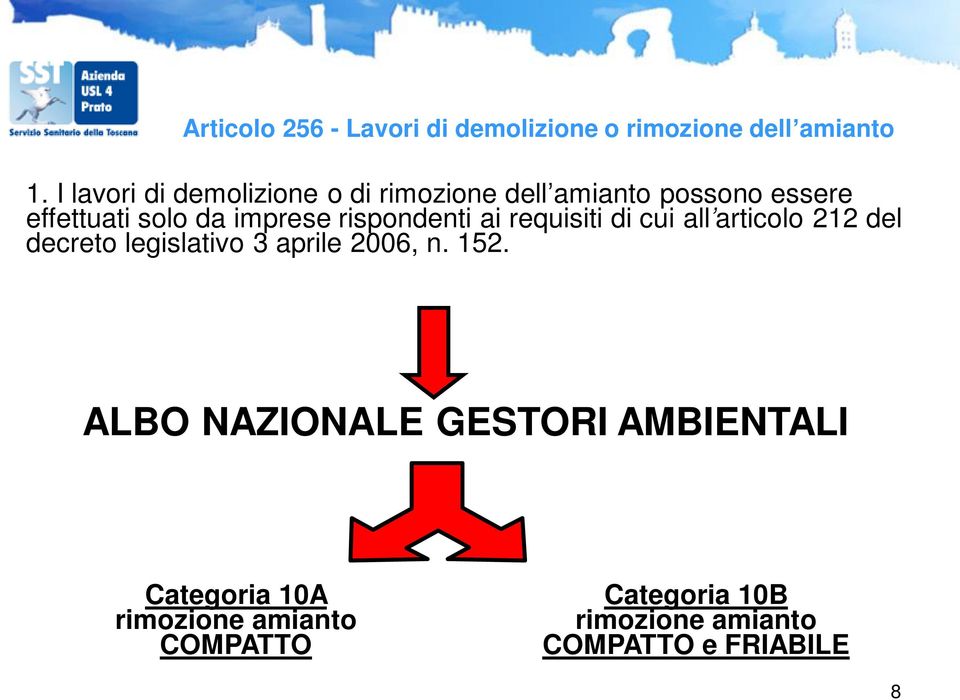 SST
Azienda USL 4 Prato
Servizio Sanitario della Toscana

Articolo 256 - Lavori di demolizione o rimozione dell’amianto

1. I lavori di demolizione o di rimozione dell’amianto possono essere effettuati solo da imprese rispondenti ai requisiti di cui all’articolo 212 del decreto legislativo 3 aprile 2006, n. 152.

ALBO NAZIONALE GESTORI AMBIENTALI

Categoria 10A
rimozione amianto
COMPATTO

Categoria 10B
rimozione amianto
COMPATTO e FRIABILE

8